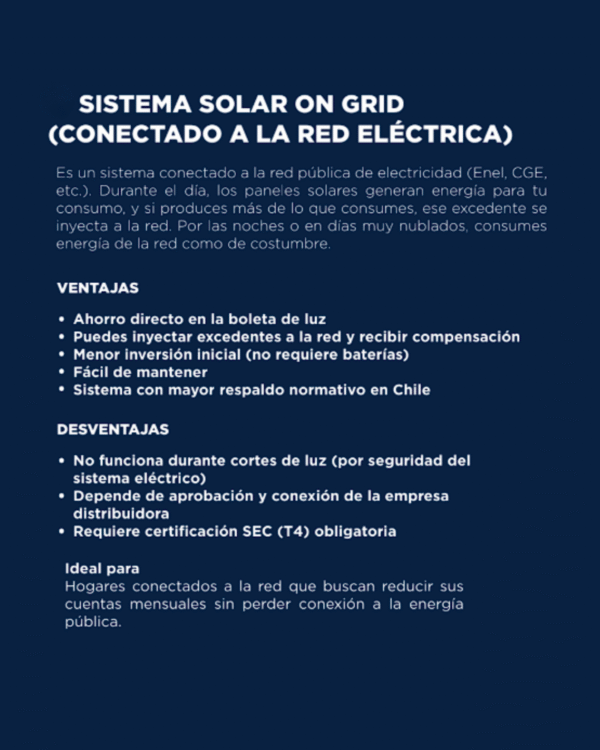 SISTEMA SOLAR ON GRID
(CONECTADO A LA RED ELÉCTRICA)

Es un sistema conectado a la red pública de electricidad (Enel, CGE, etc.). Durante el día, los paneles solares generan energía para tu consumo, y si produces más de lo que consumes, ese excedente se inyecta a la red. Por las noches o en días muy nublados, consumes energía de la red como de costumbre.

VENTAJAS

• Ahorro directo en la boleta de luz
• Puedes inyectar excedentes a la red y recibir compensación
• Menor inversión inicial (no requiere baterías)
• Fácil de mantener
• Sistema con mayor respaldo normativo en Chile

DESVENTAJAS

• No funciona durante cortes de luz (por seguridad del sistema eléctrico)
• Depende de aprobación y conexión de la empresa distribuidora
• Requiere certificación SEC (T4) obligatoria

Ideal para
Hogares conectados a la red que buscan reducir sus cuentas mensuales sin perder conexión a la energía pública.